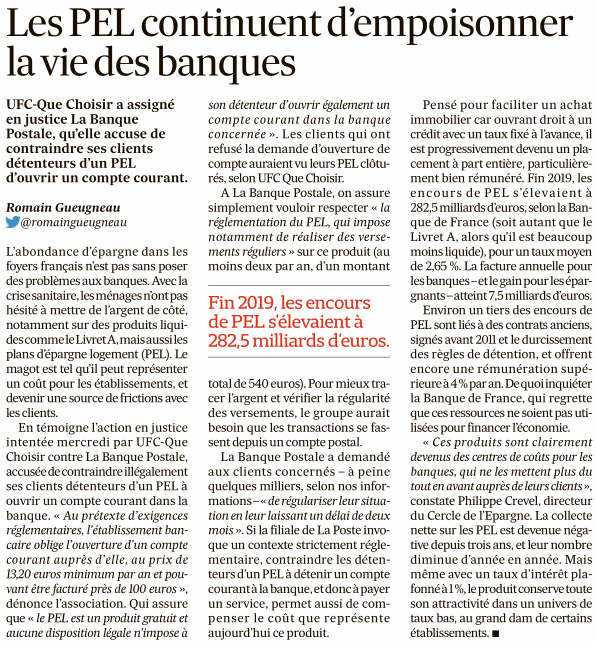 Les PEL continuent d'empoisonner la vie des banques

UFC-Que Choisir a assigné en justice La Banque Postale, qu'elle accuse de contraindre ses clients détenteurs d'un PEL d'ouvrir un compte courant.

Romain Gueugneau
@romaingueugneau

L'abondance d'épargne dans les foyers français n'est pas sans poser des problèmes aux banques. Avec la crise sanitaire, les ménages n'ont pas hésité à mettre de l'argent de côté, notamment sur des produits liquides comme le Livret A, mais aussi les plans d'épargne logement (PEL). Le magot est tel qu'il peut représenter un coût pour les établissements, et devenir une source de frictions avec les clients.

En témoigne l'action en justice intentée mercredi par UFC-Que Choisir contre La Banque Postale, accusée de contraindre illégalement ses clients détenteurs d'un PEL à ouvrir un compte courant dans la banque. « Au prétexte d'exigences réglementaires, l'établissement bancaire oblige l'ouverture d'un compte courant auprès d'elle, au prix de 13,20 euros minimum par an et pouvant être facturé près de 100 euros », dénonce l'association. Qui assure que « le PEL est un produit gratuit et aucune disposition légale n'impose à son détenteur d'ouvrir également un compte courant dans la banque concernée ». Les clients qui ont refusé la demande d'ouverture de compte auraient vu leurs PEL clôturés, selon UFC Que Choisir.

A La Banque Postale, on assure simplement vouloir respecter « la réglementation du PEL, qui impose notamment de réaliser des versements réguliers » sur ce produit (au moins deux par an, d'un montant

Fin 2019, les encours de PEL s'élevaient à 282,5 milliards d'euros.

total de 540 euros). Pour mieux tracer l'argent et vérifier la régularité des versements, le groupe aurait besoin que les transactions se fassent depuis un compte postal.

La Banque Postale a demandé aux clients concernés – à peine quelques milliers, selon nos informations – « de régulariser leur situation en leur laissant un délai de deux mois ». Si la filiale de La Poste invoque un contexte strictement réglementaire, contraindre les détenteurs d'un PEL à détenir un compte courant à la banque, et donc à payer un service, permet aussi de compenser le coût que représente aujourd'hui ce produit.

Pensé pour faciliter un achat immobilier car ouvrant droit à un crédit avec un taux fixé à l'avance, il est progressivement devenu un placement à part entière, particulièrement bien rémunéré. Fin 2019, les encours de PEL s'élevaient à 282,5 milliards d'euros, selon la Banque de France (soit autant que le Livret A, alors qu'il est beaucoup moins liquide), pour un taux moyen de 2,65 %. La facture annuelle pour les banques – et le gain pour les épargnants – atteint 7,5 milliards d'euros.

Environ un tiers des encours de PEL sont liés à des contrats anciens, signés avant 2011 et le durcissement des règles de détention, et offrent encore une rémunération supérieure à 4 % par an. De quoi inquiéter la Banque de France, qui regrette que ces ressources ne soient pas utilisées pour financer l'économie.

« Ces produits sont clairement devenus des centres de coûts pour les banques, qui ne les mettent plus du tout en avant auprès de leurs clients », constate Philippe Crevel, directeur du Cercle de l'Epargne. La collecte nette sur les PEL est devenue négative depuis trois ans, et leur nombre diminue d'année en année. Mais même avec un taux d'intérêt plafonné à 1 %, le produit conserve toute son attractivité dans un univers de taux bas, au grand dam de certains établissements. ■